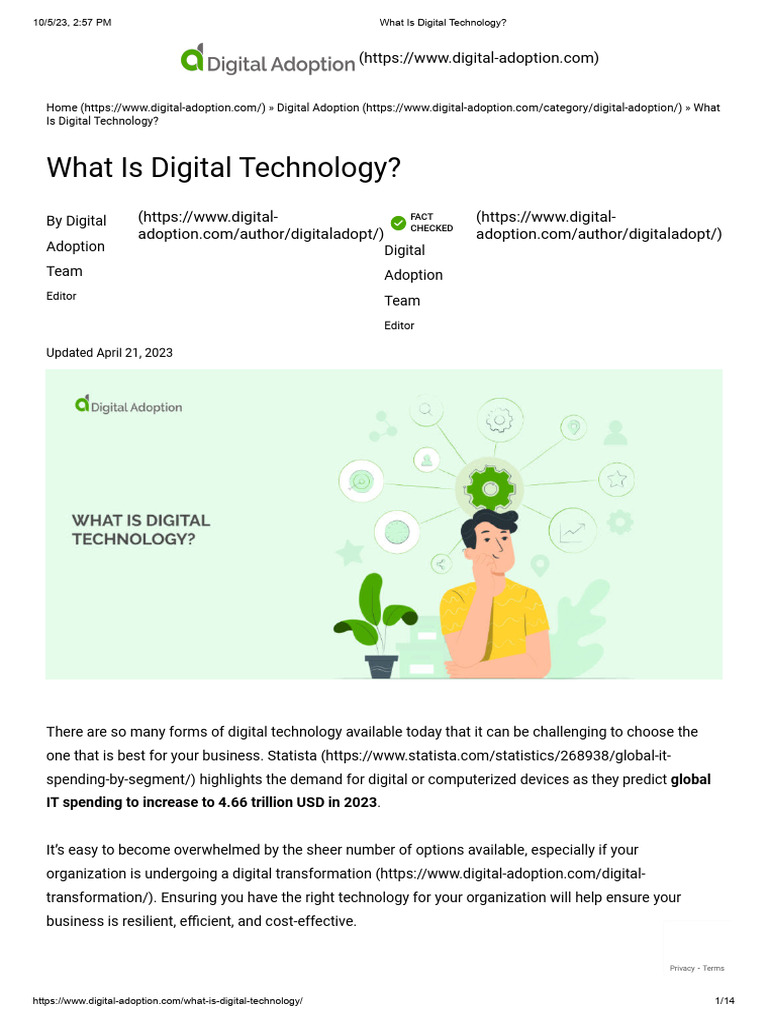 10/5/23, 2:57 PM What Is Digital Technology?

Digital Adoption (https://www.digital-adoption.com)

Home (https://www.digital-adoption.com/) » Digital Adoption (https://www.digital-adoption.com/category/digital-adoption/) » What Is Digital Technology?

What Is Digital Technology?

By Digital Adoption Team
Editor

(https://www.digital-adoption.com/author/digitaladopt/)

FACT CHECKED
Digital Adoption Team
Editor

(https://www.digital-adoption.com/author/digitaladopt/)

Updated April 21, 2023

Digital Adoption

WHAT IS DIGITAL TECHNOLOGY?

There are so many forms of digital technology available today that it can be challenging to choose the one that is best for your business. Statista (https://www.statista.com/statistics/268938/global-it-spending-by-segment/) highlights the demand for digital or computerized devices as they predict global IT spending to increase to 4.66 trillion USD in 2023.

It's easy to become overwhelmed by the sheer number of options available, especially if your organization is undergoing a digital transformation (https://www.digital-adoption.com/digital-transformation/). Ensuring you have the right technology for your organization will help ensure your business is resilient, efficient, and cost-effective.

Privacy - Terms

https://www.digital-adoption.com/what-is-digital-technology/ 1/14